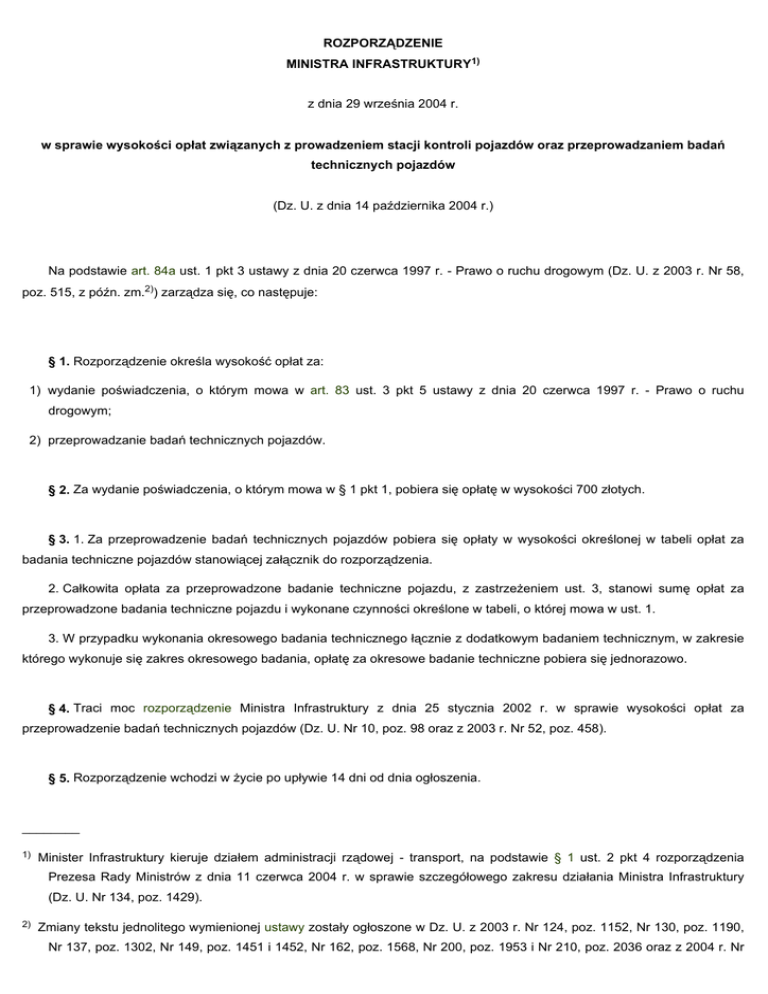 ROZPORZĄDZENIE
MINISTRA INFRASTRUKTURY$^{1)}$

z dnia 29 września 2004 r.

w sprawie wysokości opłat związanych z prowadzeniem stacji kontroli pojazdów oraz przeprowadzaniem badań technicznych pojazdów

(Dz. U. z dnia 14 października 2004 r.)

Na podstawie art. 84a ust. 1 pkt 3 ustawy z dnia 20 czerwca 1997 r. - Prawo o ruchu drogowym (Dz. U. z 2003 r. Nr 58, poz. 515, z późn. zm.$^{2)}$) zarządza się, co następuje:

§ 1. Rozporządzenie określa wysokość opłat za:
1) wydanie poświadczenia, o którym mowa w art. 83 ust. 3 pkt 5 ustawy z dnia 20 czerwca 1997 r. - Prawo o ruchu drogowym;
2) przeprowadzanie badań technicznych pojazdów.

§ 2. Za wydanie poświadczenia, o którym mowa w § 1 pkt 1, pobiera się opłatę w wysokości 700 złotych.

§ 3. 1. Za przeprowadzenie badań technicznych pojazdów pobiera się opłaty w wysokości określonej w tabeli opłat za badania techniczne pojazdów stanowiącej załącznik do rozporządzenia.

2. Całkowita opłata za przeprowadzone badanie techniczne pojazdu, z zastrzeżeniem ust. 3, stanowi sumę opłat za przeprowadzone badania techniczne pojazdu i wykonane czynności określone w tabeli, o której mowa w ust. 1.

3. W przypadku wykonania okresowego badania technicznego łącznie z dodatkowym badaniem technicznym, w zakresie którego wykonuje się zakres okresowego badania, opłatę za okresowe badanie techniczne pobiera się jednorazowo.

§ 4. Traci moc rozporządzenie Ministra Infrastruktury z dnia 25 stycznia 2002 r. w sprawie wysokości opłat za przeprowadzenie badań technicznych pojazdów (Dz. U. Nr 10, poz. 98 oraz z 2003 r. Nr 52, poz. 458).

§ 5. Rozporządzenie wchodzi w życie po upływie 14 dni od dnia ogłoszenia.

$^{1)}$ Minister Infrastruktury kieruje działem administracji rządowej - transport, na podstawie § 1 ust. 2 pkt 4 rozporządzenia Prezesa Rady Ministrów z dnia 11 czerwca 2004 r. w sprawie szczegółowego zakresu działania Ministra Infrastruktury (Dz. U. Nr 134, poz. 1429).

$^{2)}$ Zmiany tekstu jednolitego wymienionej ustawy zostały ogłoszone w Dz. U. z 2003 r. Nr 124, poz. 1152, Nr 130, poz. 1190, Nr 137, poz. 1302, Nr 149, poz. 1451 i 1452, Nr 162, poz. 1568, Nr 200, poz. 1953 i Nr 210, poz. 2036 oraz z 2004 r. Nr